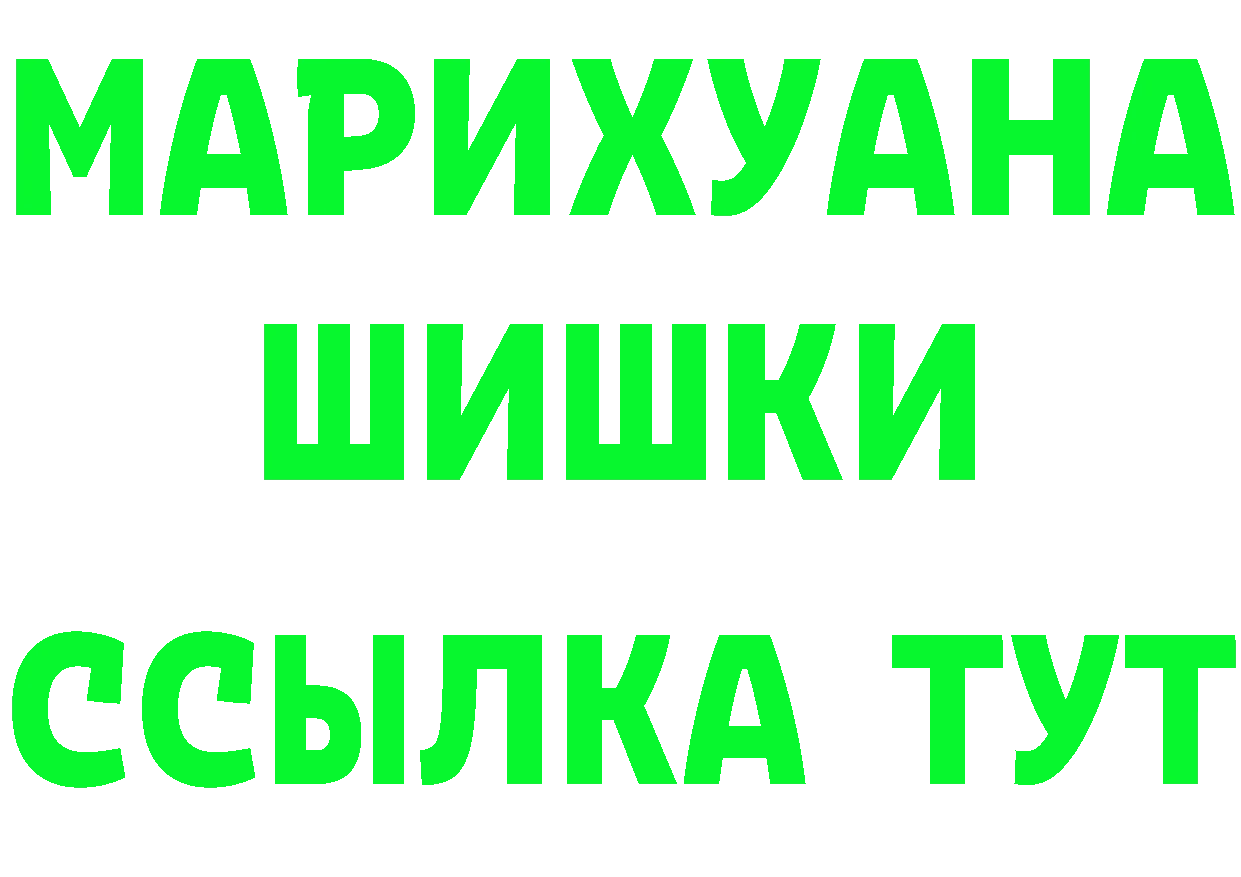 МАРИХУАНА
ШИШКИ
ССЫЛКА ТУТ